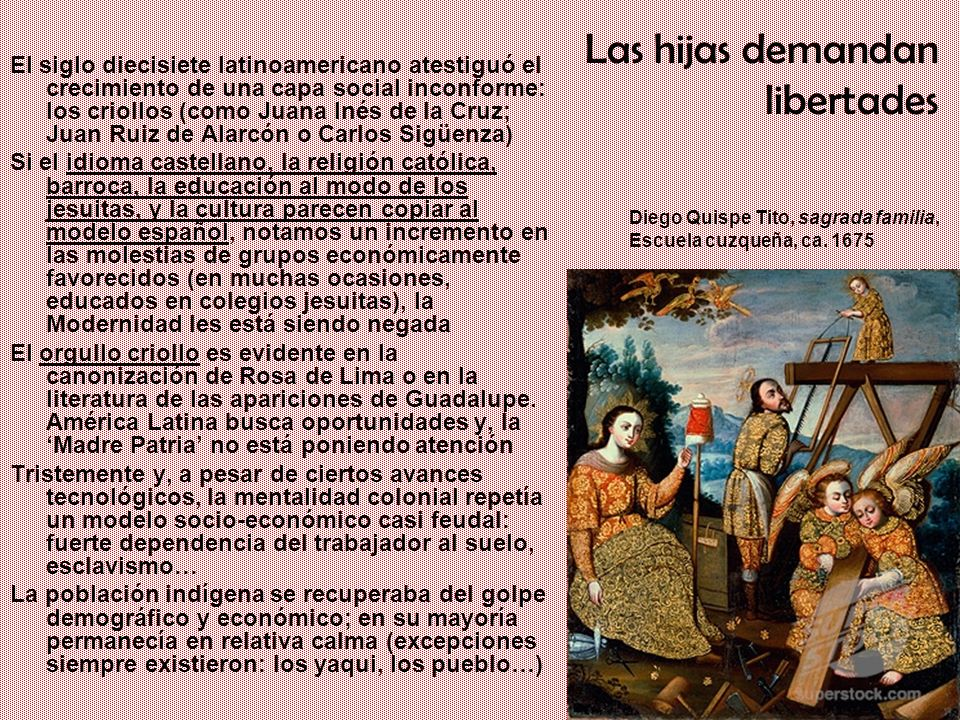 Las hijas demandan libertades

El siglo diecisiete latinoamericano atestiguó el crecimiento de una capa social inconforme: los criollos (como Juana Inés de la Cruz; Juan Ruiz de Alarcón o Carlos Sigüenza)

Si el idioma castellano, la religión católica, barroca, la educación al modo de los jesuitas, y la cultura parecen copiar al modelo español, notamos un incremento en las molestias de grupos económicamente favorecidos (en muchas ocasiones, educados en colegios jesuitas), la Modernidad les está siendo negada

El orgullo criollo es evidente en la canonización de Rosa de Lima o en la literatura de las apariciones de Guadalupe. América Latina busca oportunidades y, la 'Madre Patria' no está poniendo atención

Tristemente y, a pesar de ciertos avances tecnológicos, la mentalidad colonial repetía un modelo socio-económico casi feudal: fuerte dependencia del trabajador al suelo, esclavismo…

La población indígena se recuperaba del golpe demográfico y económico; en su mayoría permanecía en relativa calma (excepciones siempre existieron: los yaqui, los pueblo…)

Diego Quispe Tito, sagrada familia, Escuela cuzqueña, ca. 1675

superstock.com